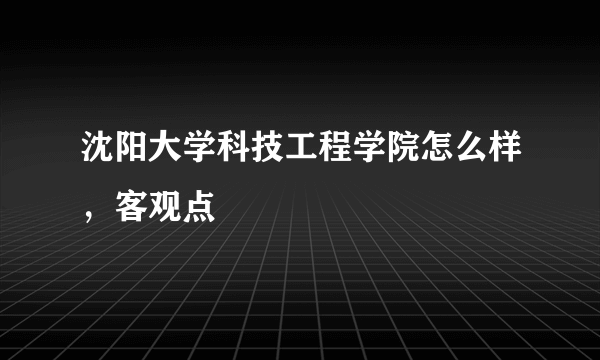 沈阳大学科技工程学院怎么样，客观点